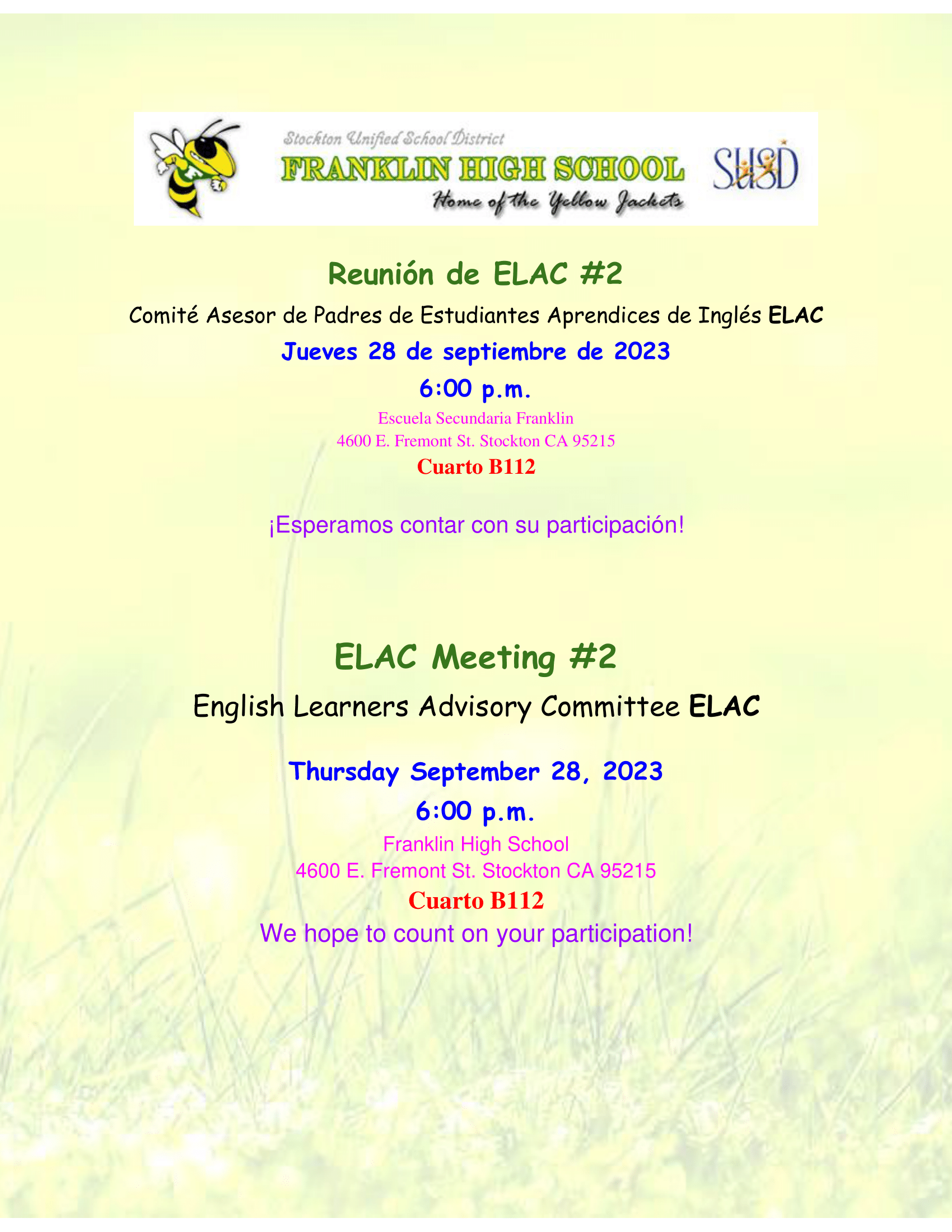 Stockton Unified School District
FRANKLIN HIGH SCHOOL
Home of the Yellow Jackets
SUSD

Reunión de ELAC #2

Comité Asesor de Padres de Estudiantes Aprendices de Inglés ELAC

Jueves 28 de septiembre de 2023

6:00 p.m.

Escuela Secundaria Franklin
4600 E. Fremont St. Stockton CA 95215

Cuarto B112

¡Esperamos contar con su participación!

ELAC Meeting #2

English Learners Advisory Committee ELAC

Thursday September 28, 2023

6:00 p.m.

Franklin High School
4600 E. Fremont St. Stockton CA 95215

Cuarto B112

We hope to count on your participation!